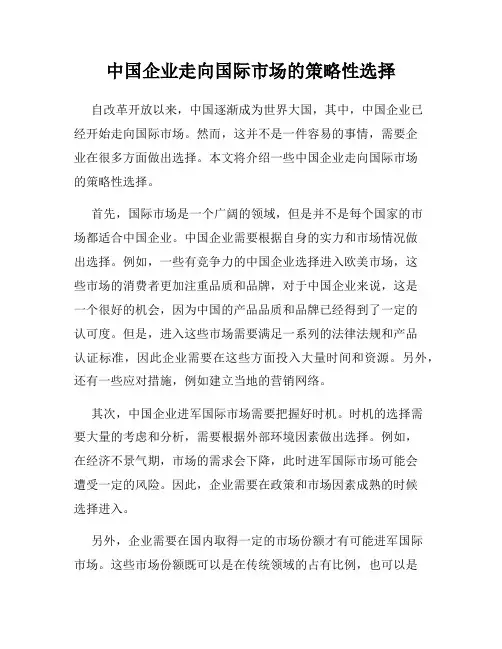 中国企业走向国际市场的策略性选择

自改革开放以来，中国逐渐成为世界大国，其中，中国企业已经开始走向国际市场。然而，这并不是一件容易的事情，需要企业在很多方面做出选择。本文将介绍一些中国企业走向国际市场的策略性选择。

首先，国际市场是一个广阔的领域，但是并不是每个国家的市场都适合中国企业。中国企业需要根据自身的实力和市场情况做出选择。例如，一些有竞争力的中国企业选择进入欧美市场，这些市场的消费者更加注重品质和品牌，对于中国企业来说，这是一个很好的机会，因为中国的产品品质和品牌已经得到了一定的认可度。但是，进入这些市场需要满足一系列的法律法规和产品认证标准，因此企业需要在这些方面投入大量时间和资源。另外，还有一些应对措施，例如建立当地的营销网络。

其次，中国企业进军国际市场需要把握好时机。时机的选择需要大量的考虑和分析，需要根据外部环境因素做出选择。例如，在经济不景气期，市场的需求会下降，此时进军国际市场可能会遭受一定的风险。因此，企业需要在政策和市场因素成熟的时候选择进入。

另外，企业需要在国内取得一定的市场份额才有可能进军国际市场。这些市场份额既可以是在传统领域的占有比例，也可以是